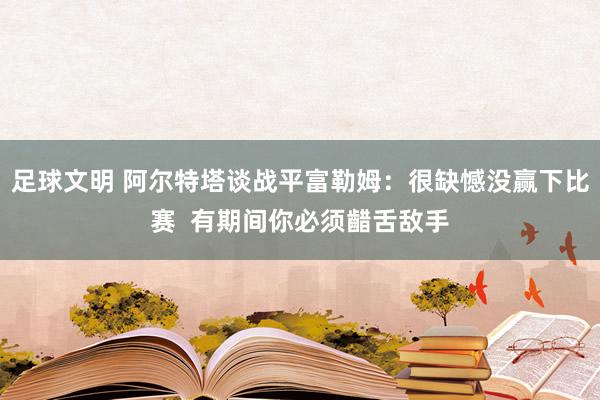 足球文明 阿尔特塔谈战平富勒姆：很缺憾没赢下比赛 有期间你必须齰舌敌手